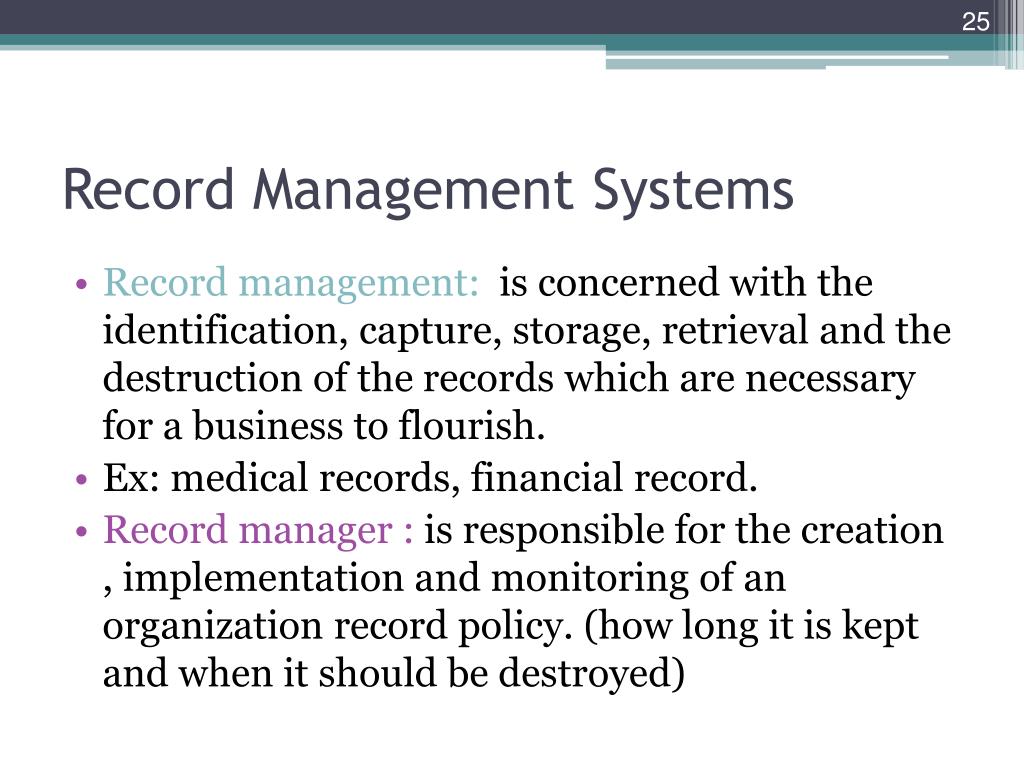 25

Record Management Systems

• Record management: is concerned with the identification, capture, storage, retrieval and the destruction of the records which are necessary for a business to flourish.
• Ex: medical records, financial record.
• Record manager : is responsible for the creation , implementation and monitoring of an organization record policy. (how long it is kept and when it should be destroyed)